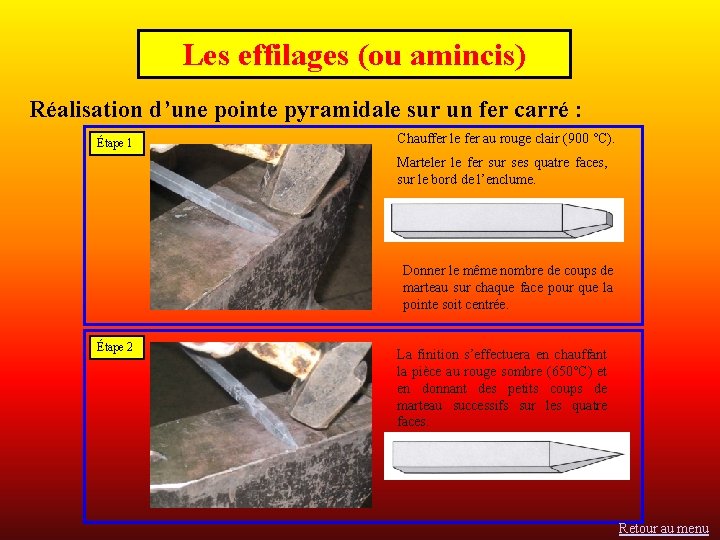 Les effilages (ou amincis)

Réalisation d'une pointe pyramidale sur un fer carré :

Étape 1

Chauffer le fer au rouge clair (900 °C).

Marteler le fer sur ses quatre faces, sur le bord de l'enclume.

Donner le même nombre de coups de marteau sur chaque face pour que la pointe soit centrée.

Étape 2

La finition s'effectuera en chauffant la pièce au rouge sombre (650°C) et en donnant des petits coups de marteau successifs sur les quatre faces.

Retour au menu